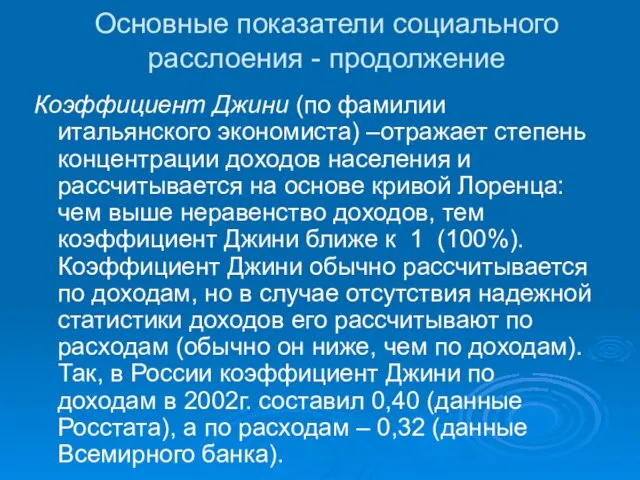 Основные показатели социального расслоения - продолжение

Коэффициент Джини (по фамилии итальянского экономиста) –отражает степень концентрации доходов населения и рассчитывается на основе кривой Лоренца: чем выше неравенство доходов, тем коэффициент Джини ближе к 1 (100%). Коэффициент Джини обычно рассчитывается по доходам, но в случае отсутствия надежной статистики доходов его рассчитывают по расходам (обычно он ниже, чем по доходам). Так, в России коэффициент Джини по доходам в 2002г. составил 0,40 (данные Росстата), а по расходам – 0,32 (данные Всемирного банка).